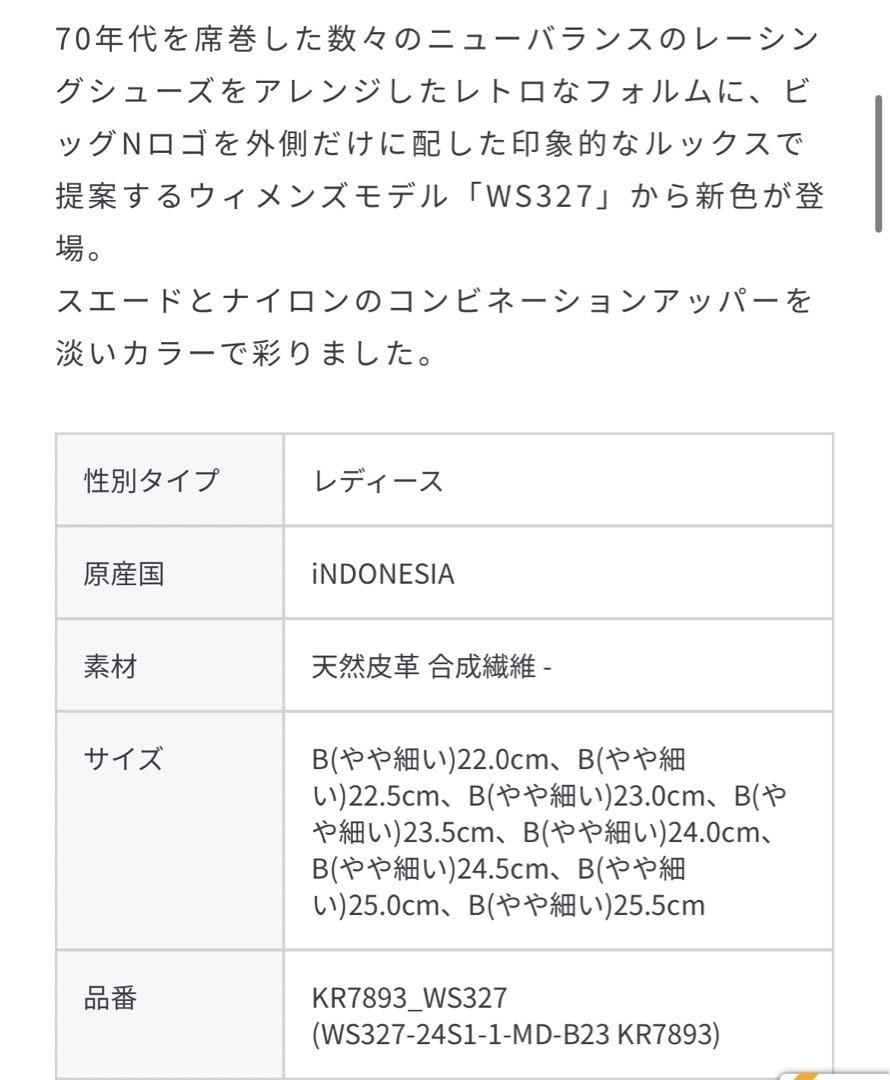 70年代を席巻した数々のニューバランスのレーシングシューズをアレンジしたレトロなフォルムに、ビッグNロゴを外側だけに配した印象的なルックスで提案するウィメンズモデル「WS327」から新色が登場。
スエードとナイロンのコンビネーションアッパーを淡いカラーで彩りました。

| 性別タイプ | レディース |
|---|---|
| 原産国 | iNDONESIA |
| 素材 | 天然皮革 合成繊維 - |
| サイズ | B(やや細い)22.0cm、B(やや細い)22.5cm、B(やや細い)23.0cm、B(やや細い)23.5cm、B(やや細い)24.0cm、B(やや細い)24.5cm、B(やや細い)25.0cm、B(やや細い)25.5cm |
| 品番 | KR7893_WS327 (WS327-24S1-1-MD-B23 KR7893) |